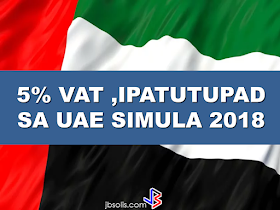 5% VAT ,IPATUTUPAD SA UAE SIMULA 2018

jbsolis.com